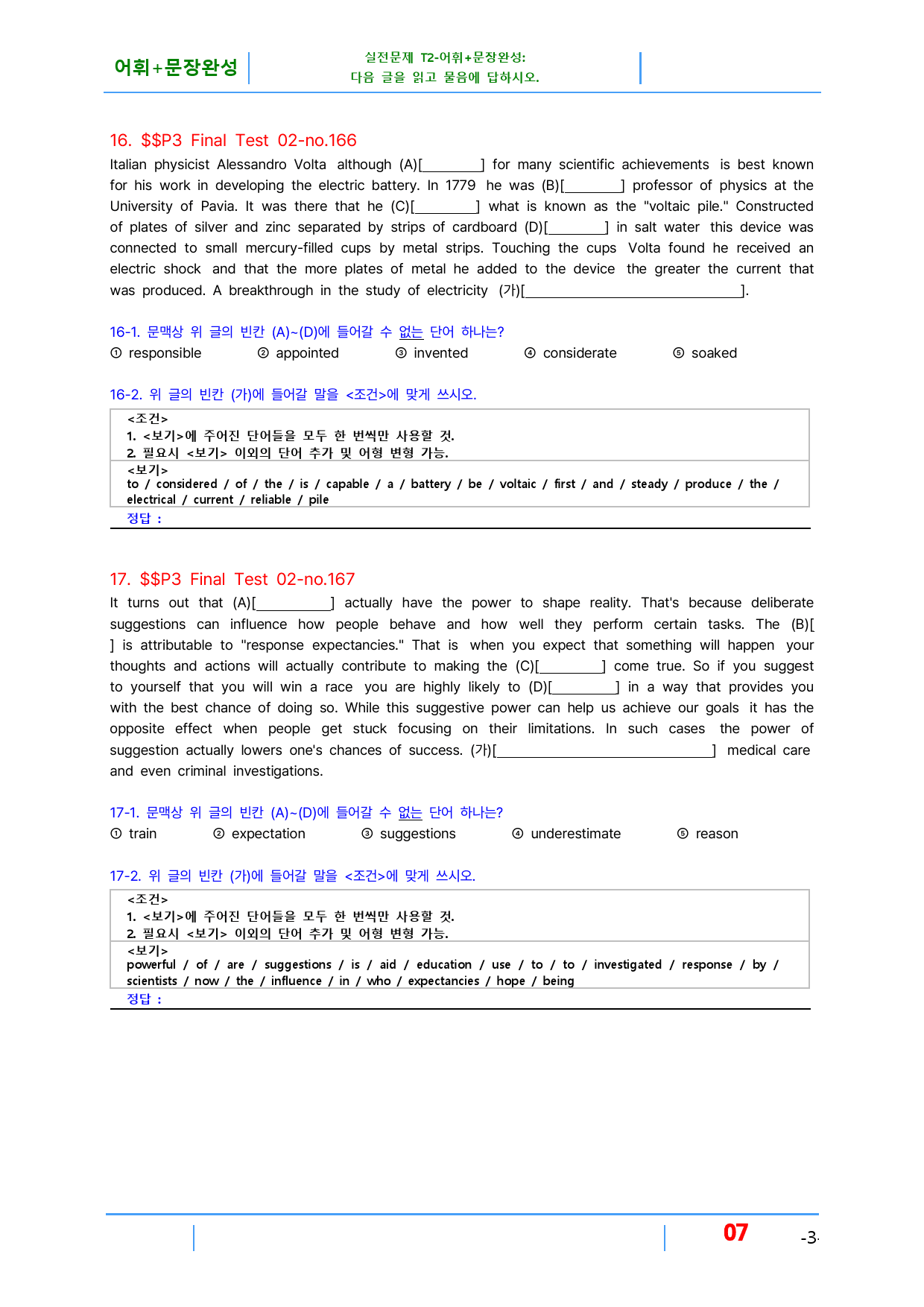 어휘+문장완성

실전문제 T2-어휘+문장완성:
다음 글을 읽고 물음에 답하시오.

16. $$P3 Final Test 02-no.166

Italian physicist Alessandro Volta although (A)[____] for many scientific achievements is best known for his work in developing the electric battery. In 1779 he was (B)[____] professor of physics at the University of Pavia. It was there that he (C)[____] what is known as the "voltaic pile." Constructed of plates of silver and zinc separated by strips of cardboard (D)[____] in salt water this device was connected to small mercury-filled cups by metal strips. Touching the cups Volta found he received an electric shock and that the more plates of metal he added to the device the greater the current that was produced. A breakthrough in the study of electricity (가)[____].

16-1. 문맥상 위 글의 빈칸 (A)~(D)에 들어갈 수 없는 단어 하나는?
① responsible ② appointed ③ invented ④ considerate ⑤ soaked

16-2. 위 글의 빈칸 (가)에 들어갈 말을 <조건>에 맞게 쓰시오.

<조건>
1. <보기>에 주어진 단어들을 모두 한 번씩만 사용할 것.
2. 필요시 <보기> 이외의 단어 추가 및 어형 변형 가능.

<보기>
to / considered / of / the / is / capable / a / battery / be / voltaic / first / and / steady / produce / the / electrical / current / reliable / pile

정답 :

17. $$P3 Final Test 02-no.167

It turns out that (A)[____] actually have the power to shape reality. That's because deliberate suggestions can influence how people behave and how well they perform certain tasks. The (B)[ ] is attributable to "response expectancies." That is when you expect that something will happen your thoughts and actions will actually contribute to making the (C)[____] come true. So if you suggest to yourself that you will win a race you are highly likely to (D)[____] in a way that provides you with the best chance of doing so. While this suggestive power can help us achieve our goals it has the opposite effect when people get stuck focusing on their limitations. In such cases the power of suggestion actually lowers one's chances of success. (가)[____] medical care and even criminal investigations.

17-1. 문맥상 위 글의 빈칸 (A)~(D)에 들어갈 수 없는 단어 하나는?
① train ② expectation ③ suggestions ④ underestimate ⑤ reason

17-2. 위 글의 빈칸 (가)에 들어갈 말을 <조건>에 맞게 쓰시오.

<조건>
1. <보기>에 주어진 단어들을 모두 한 번씩만 사용할 것.
2. 필요시 <보기> 이외의 단어 추가 및 어형 변형 가능.

<보기>
powerful / of / are / suggestions / is / aid / education / use / to / to / investigated / response / by / scientists / now / the / influence / in / who / expectancies / hope / being

정답 :

07

-3-